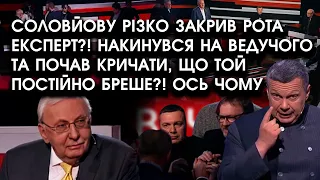 СОЛОВЙОВУ РІЗКО ЗАКРИВ РОТА ЕКСПЕРТ?! НАКИНУВСЯ НА ВЕДУЧОГО ТА ПОЧАВ КРИЧАТИ, ЩО ТОЙ ПОСТІЙНО БРЕШЕ?! ОСЬ ЧОМУ